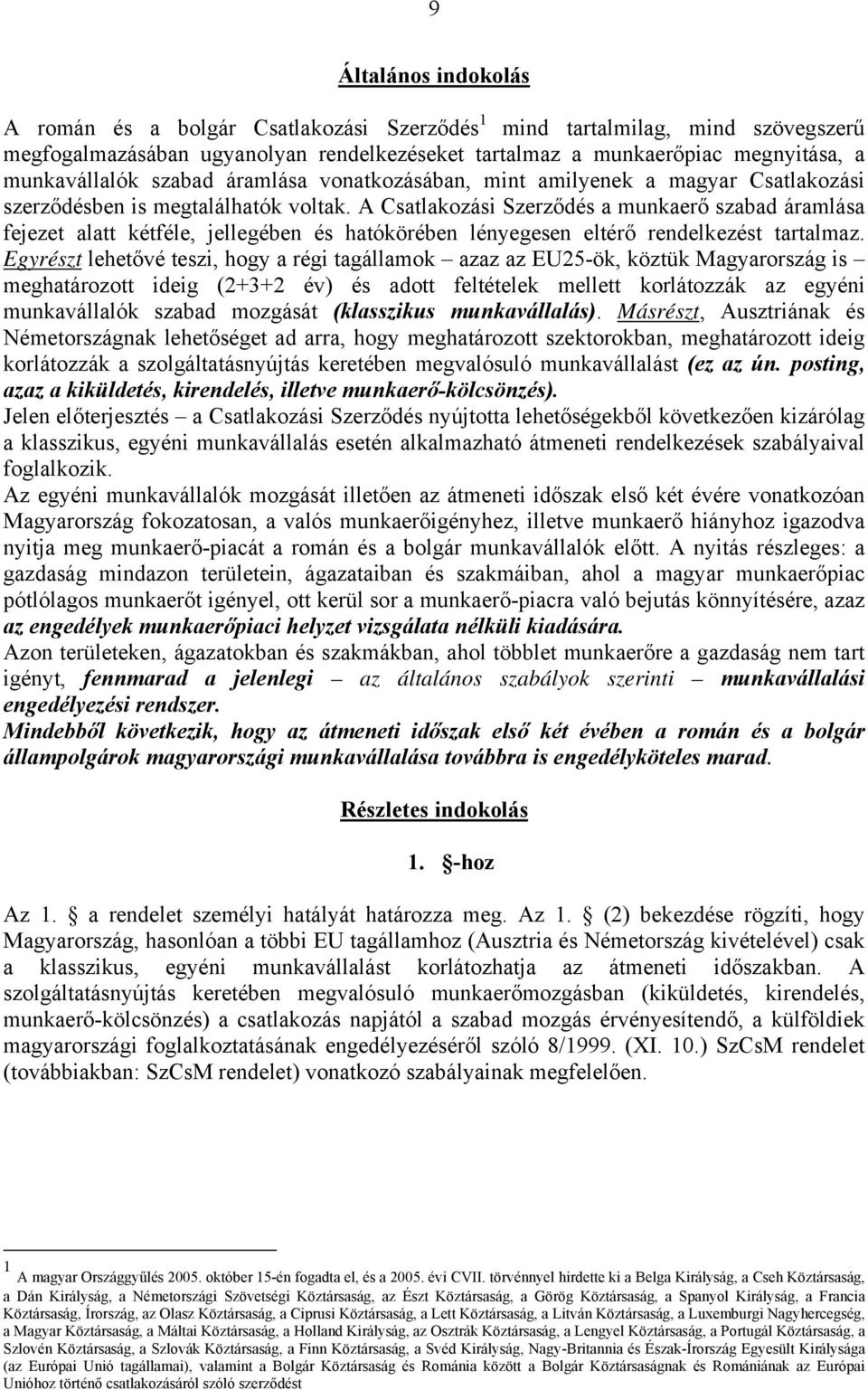 9

Általános indokolás

A román és a bolgár Csatlakozási Szerződés$^1$ mind tartalmilag, mind szövegszerű megfogalmazásában ugyanolyan rendelkezéseket tartalmaz a munkaerőpiac megnyitása, a munkavállalók szabad áramlása vonatkozásában, mint amilyenek a magyar Csatlakozási szerződésben is megtalálhatók voltak. A Csatlakozási Szerződés a munkaerő szabad áramlása fejezet alatt kétféle, jellegében és hatókörében lényegesen eltérő rendelkezést tartalmaz. Egyrészt lehetővé teszi, hogy a régi tagállamok – azaz az EU25-ök, köztük Magyarország is – meghatározott ideig (2+3+2 év) és adott feltételek mellett korlátozzák az egyéni munkavállalók szabad mozgását (klasszikus munkavállalás). Másrészt, Ausztriának és Németországnak lehetőséget ad arra, hogy meghatározott szektorokban, meghatározott ideig korlátozzák a szolgáltatásnyújtás keretében megvalósuló munkavállalást (ez az ún. posting, azaz a kiküldetés, kirendelés, illetve munkaerő-kölcsönzés).
Jelen előterjesztés – a Csatlakozási Szerződés nyújtotta lehetőségekből következően kizárólag a klasszikus, egyéni munkavállalás esetén alkalmazható átmeneti rendelkezések szabályaival foglalkozik.
Az egyéni munkavállalók mozgását illetően az átmeneti időszak első két évére vonatkozóan Magyarország fokozatosan, a valós munkaerőigényhez, illetve munkaerő hiányhoz igazodva nyitja meg munkaerő-piacát a román és a bolgár munkavállalók előtt. A nyitás részleges: a gazdaság mindazon területein, ágazataiban és szakmáiban, ahol a magyar munkaerőpiac pótlólagos munkaerőt igényel, ott kerül sor a munkaerő-piacra való bejutás könnyítésére, azaz az engedélyek munkaerőpiaci helyzet vizsgálata nélküli kiadására.
Azon területeken, ágazatokban és szakmákban, ahol többlet munkaerőre a gazdaság nem tart igényt, fennmarad a jelenlegi – az általános szabályok szerinti – munkavállalási engedélyezési rendszer.
Mindebből következik, hogy az átmeneti időszak első két évében a román és a bolgár állampolgárok magyarországi munkavállalása továbbra is engedélyköteles marad.

Részletes indokolás

1. §-hoz

Az 1. § a rendelet személyi hatályát határozza meg. Az 1. § (2) bekezdése rögzíti, hogy Magyarország, hasonlóan a többi EU tagállamhoz (Ausztria és Németország kivételével) csak a klasszikus, egyéni munkavállalást korlátozhatja az átmeneti időszakban. A szolgáltatásnyújtás keretében megvalósuló munkaerőmozgásban (kiküldetés, kirendelés, munkaerő-kölcsönzés) a csatlakozás napjától a szabad mozgás érvényesítendő, a külföldiek magyarországi foglalkoztatásának engedélyezéséről szóló 8/1999. (XI. 10.) SzCsM rendelet (továbbiakban: SzCsM rendelet) vonatkozó szabályainak megfelelően.

1 A magyar Országgyűlés 2005. október 15-én fogadta el, és a 2005. évi CVII. törvénnyel hirdette ki a Belga Királyság, a Cseh Köztársaság, a Dán Királyság, a Németországi Szövetségi Köztársaság, az Észt Köztársaság, a Görög Köztársaság, a Spanyol Királyság, a Francia Köztársaság, Írország, az Olasz Köztársaság, a Ciprusi Köztársaság, a Lett Köztársaság, a Litván Köztársaság, a Luxemburgi Nagyhercegség, a Magyar Köztársaság, a Máltai Köztársaság, a Holland Királyság, az Osztrák Köztársaság, a Lengyel Köztársaság, a Portugál Köztársaság, a Szlovén Köztársaság, a Szlovák Köztársaság, a Finn Köztársaság, a Svéd Királyság, Nagy-Britannia és Észak-Írország Egyesült Királysága (az Európai Unió tagállamai), valamint a Bolgár Köztársaság és Románia között a Bolgár Köztársaságnak és Romániának az Európai Unióhoz történő csatlakozásáról szóló szerződést